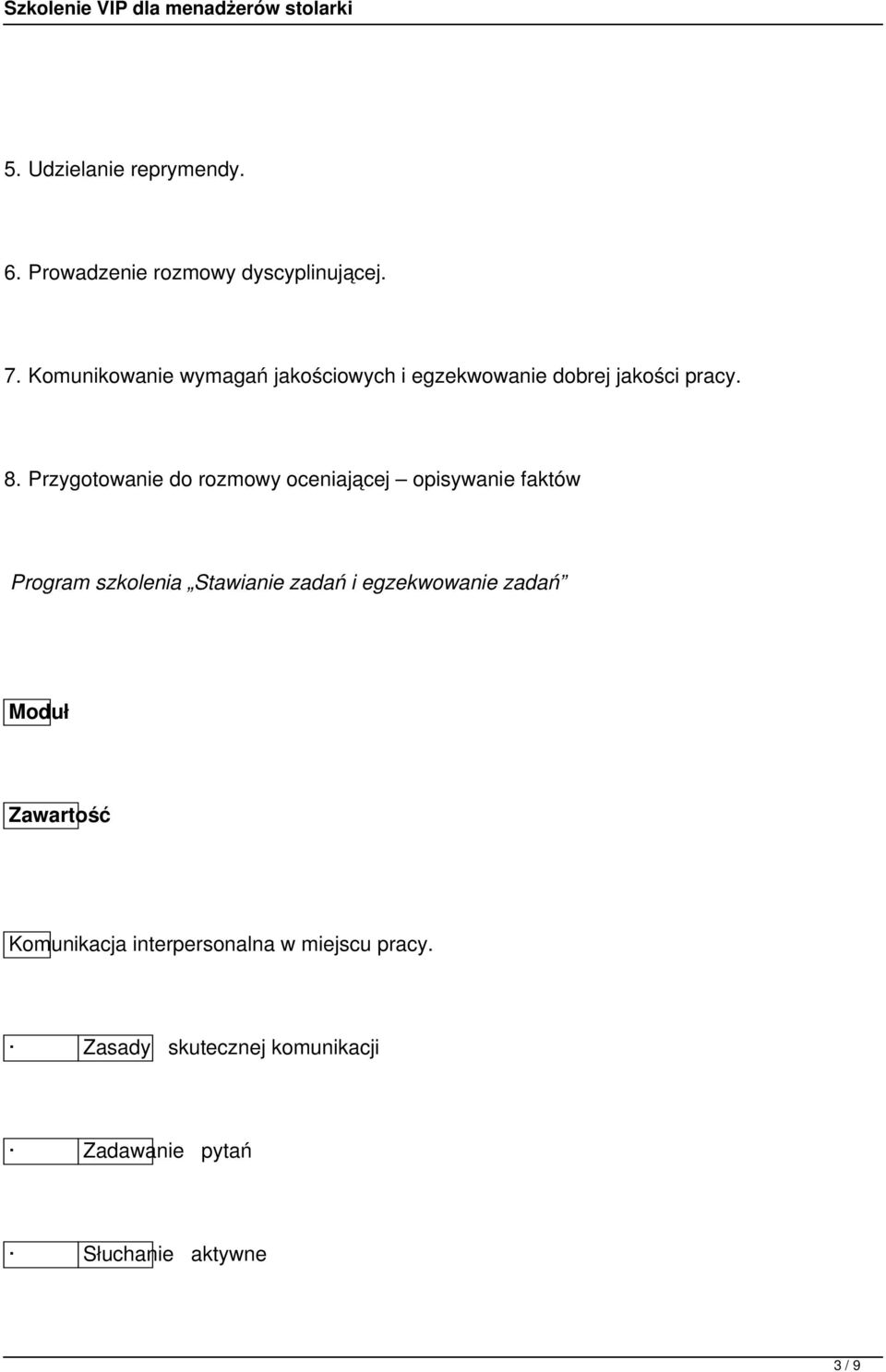 Szkolenie VIP dla menadżerów stolarki

5. Udzielanie reprymendy.

6. Prowadzenie rozmowy dyscyplinującej.

7. Komunikowanie wymagań jakościowych i egzekwowanie dobrej jakości pracy.

8. Przygotowanie do rozmowy oceniającej – opisywanie faktów

Program szkolenia „Stawianie zadań i egzekwowanie zadań”

Moduł

Zawartość

Komunikacja interpersonalna w miejscu pracy.

· Zasady skutecznej komunikacji

· Zadawanie pytań

· Słuchanie aktywne

3 / 9